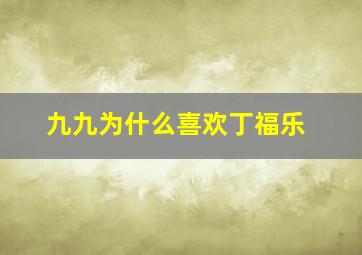 九九为什么喜欢丁福乐